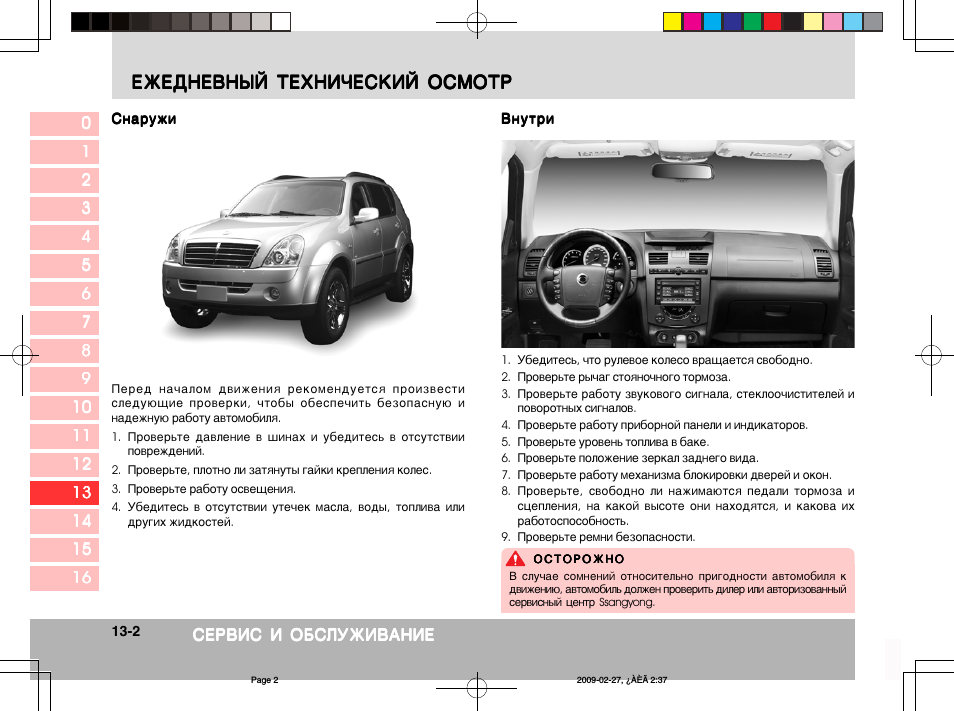 ЕЖЕДНЕВНЫЙ ТЕХНИЧЕСКИЙ ОСМОТР

0
1
2
3
4
5
6
7
8
9
10
11
12
13
14
15
16

Снаружи

Перед началом движения рекомендуется произвести следующие проверки, чтобы обеспечить безопасную и надежную работу автомобиля.

1. Проверьте давление в шинах и убедитесь в отсутствии повреждений.
2. Проверьте, плотно ли затянуты гайки крепления колес.
3. Проверьте работу освещения.
4. Убедитесь в отсутствии утечек масла, воды, топлива или других жидкостей.

Внутри

1. Убедитесь, что рулевое колесо вращается свободно.
2. Проверьте рычаг стояночного тормоза.
3. Проверьте работу звукового сигнала, стеклоочистителей и поворотных сигналов.
4. Проверьте работу приборной панели и индикаторов.
5. Проверьте уровень топлива в баке.
6. Проверьте положение зеркал заднего вида.
7. Проверьте работу механизма блокировки дверей и окон.
8. Проверьте, свободно ли нажимаются педали тормоза и сцепления, на какой высоте они находятся, и какова их работоспособность.
9. Проверьте ремни безопасности.

ОСТОРОЖНО
В случае сомнений относительно пригодности автомобиля к движению, автомобиль должен проверить дилер или авторизованный сервисный центр Ssangyong.

13-2 СЕРВИС И ОБСЛУЖИВАНИЕ

Page 2 2009-02-27, ¿ÀÈÄ 2:37